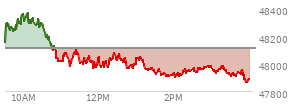 48400
48200
48000
47800
10AM
12PM
2PM